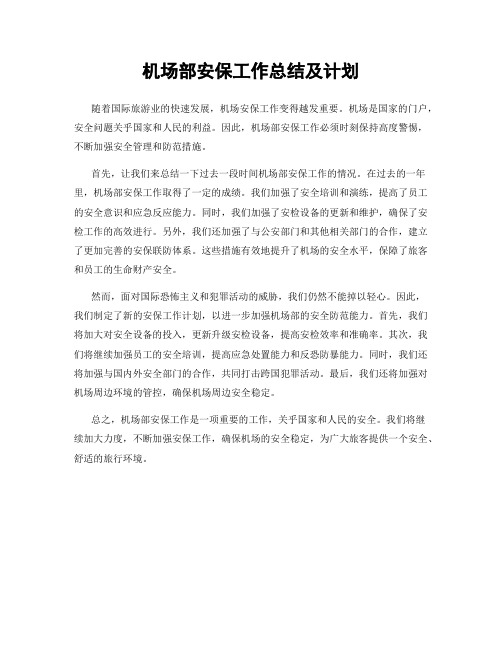 机场部安保工作总结及计划

随着国际旅游业的快速发展，机场安保工作变得越发重要。机场是国家的门户，安全问题关乎国家和人民的利益。因此，机场部安保工作必须时刻保持高度警惕，不断加强安全管理和防范措施。

首先，让我们来总结一下过去一段时间机场部安保工作的情况。在过去的一年里，机场部安保工作取得了一定的成绩。我们加强了安全培训和演练，提高了员工的安全意识和应急反应能力。同时，我们加强了安检设备的更新和维护，确保了安检工作的高效进行。另外，我们还加强了与公安部门和其他相关部门的合作，建立了更加完善的安保联防体系。这些措施有效地提升了机场的安全水平，保障了旅客和员工的生命财产安全。

然而，面对国际恐怖主义和犯罪活动的威胁，我们仍然不能掉以轻心。因此，我们制定了新的安保工作计划，以进一步加强机场部的安全防范能力。首先，我们将加大对安全设备的投入，更新升级安检设备，提高安检效率和准确率。其次，我们将继续加强员工的安全培训，提高应急处置能力和反恐防暴能力。同时，我们还将加强与国内外安全部门的合作，共同打击跨国犯罪活动。最后，我们还将加强对机场周边环境的管控，确保机场周边安全稳定。

总之，机场部安保工作是一项重要的工作，关乎国家和人民的安全。我们将继续加大力度，不断加强安保工作，确保机场的安全稳定，为广大旅客提供一个安全、舒适的旅行环境。